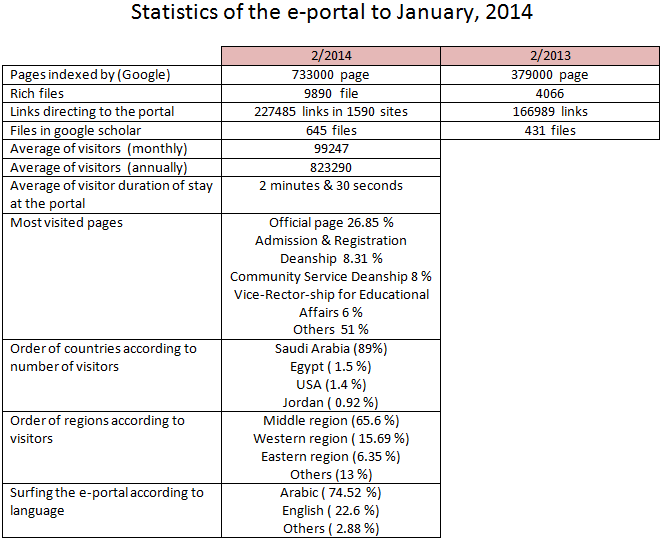 Statistics of the e-portal to January, 2014

| | 2/2014 | 2/2013 |
|---|---|---|
| Pages indexed by (Google) | 733000 page | 379000 page |
| Rich files | 9890 file | 4066 |
| Links directing to the portal | 227485 links in 1590 sites | 166989 links |
| Files in google scholar | 645 files | 431 files |
| Average of visitors (monthly) | 99247 | |
| Average of visitors (annually) | 823290 | |
| Average of visitor duration of stay at the portal | 2 minutes & 30 seconds | |
| Most visited pages | Official page 26.85 % Admission & Registration Deanship 8.31 % Community Service Deanship 8 % Vice-Rector-ship for Educational Affairs 6 % Others 51 % | |
| Order of countries according to number of visitors | Saudi Arabia (89%) Egypt ( 1.5 %) USA (1.4 %) Jordan ( 0.92 %) | |
| Order of regions according to visitors | Middle region (65.6 %) Western region ( 15.69 %) Eastern region (6.35 %) Others (13 %) | |
| Surfing the e-portal according to language | Arabic ( 74.52 %) English ( 22.6 %) Others ( 2.88 %) | |